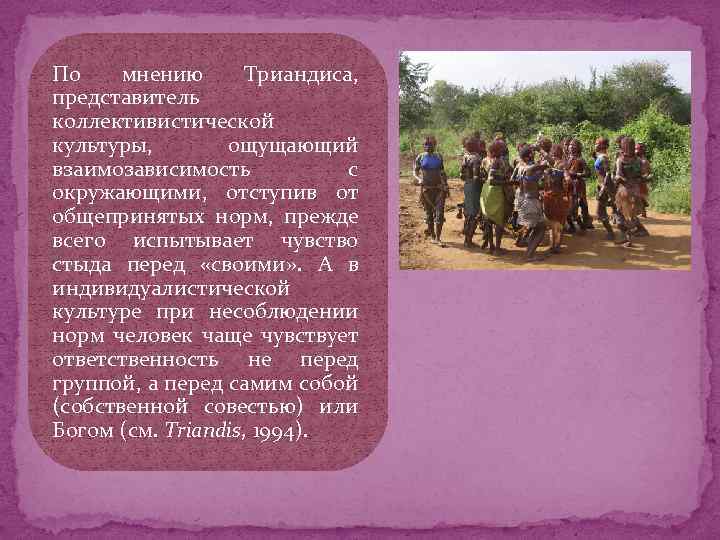 По мнению Триандиса, представитель коллективистической культуры, ощущающий взаимозависимость с окружающими, отступив от общепринятых норм, прежде всего испытывает чувство стыда перед «своими». А в индивидуалистической культуре при несоблюдении норм человек чаще чувствует ответственность не перед группой, а перед самим собой (собственной совестью) или Богом (см. Triandis, 1994).